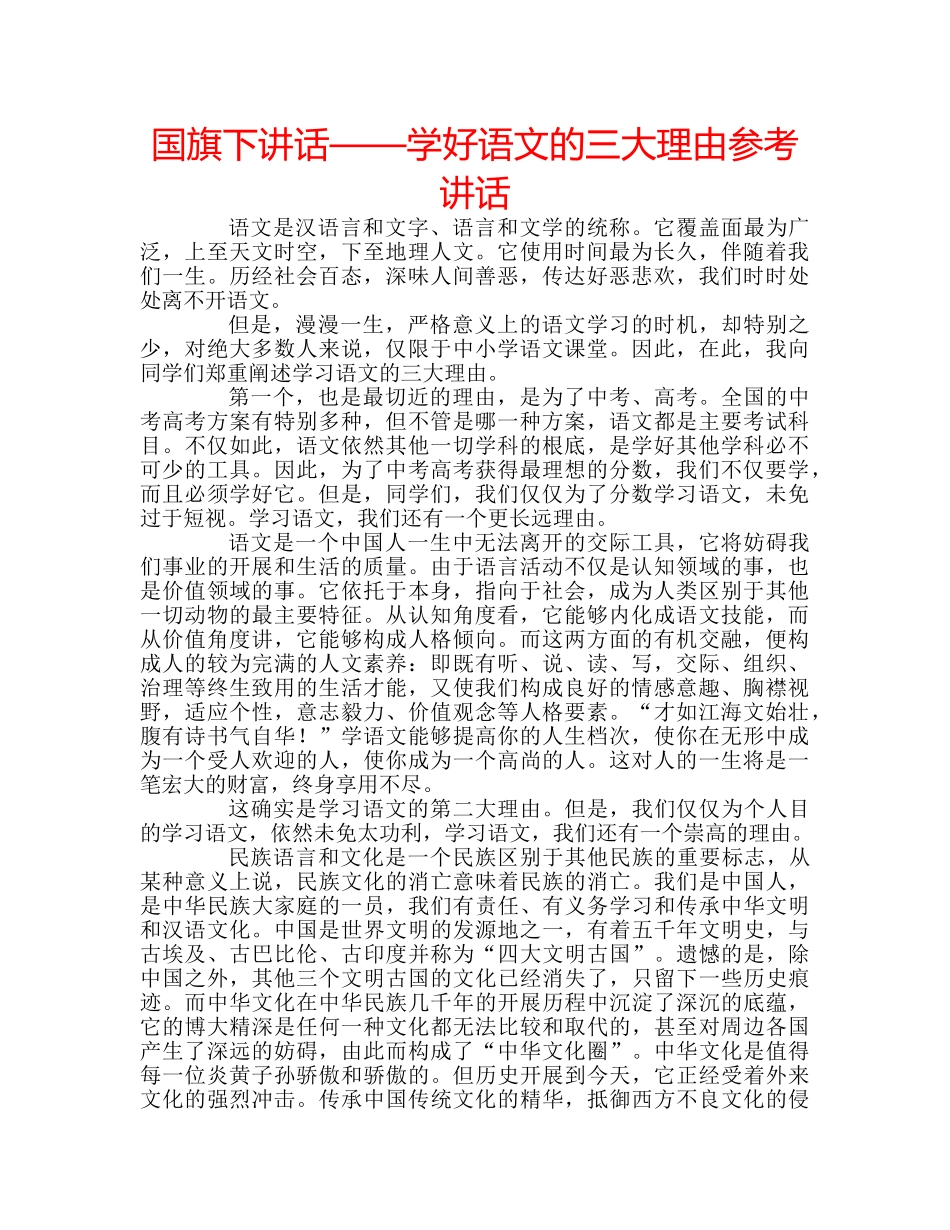 国旗下讲话——学好语文的三大理由参考讲话

语文是汉语言和文字、语言和文学的统称。它覆盖面最为广泛，上至天文时空，下至地理人文。它使用时间最为长久，伴随着我们一生。历经社会百态，深味人间善恶，传达好恶悲欢，我们时时处处离不开语文。

但是，漫漫一生，严格意义上的语文学习的时机，却特别之少，对绝大多数人来说，仅限于中小学语文课堂。因此，在此，我向同学们郑重阐述学习语文的三大理由。

第一个，也是最切近的理由，是为了中考、高考。全国的中考高考方案有特别多种，但不管是哪一种方案，语文都是主要考试科目。不仅如此，语文依然其他一切学科的根底，是学好其他学科必不可少的工具。因此，为了中考高考获得最理想的分数，我们不仅要学，而且必须学好它。但是，同学们，我们仅仅为了分数学习语文，未免过于短视。学习语文，我们还有一个更长远理由。

语文是一个中国人一生中无法离开的交际工具，它将妨碍我们事业的开展和生活的质量。由于语言活动不仅是认知领域的事，也是价值领域的事。它依托于本身，指向于社会，成为人类区别于其他一切动物的最主要特征。从认知角度看，它能够内化成语文技能，而从价值角度讲，它能够构成人格倾向。而这两方面的有机交融，便构成人的较为完满的人文素养：即既有听、说、读、写，交际、组织、治理等终生致用的生活才能，又使我们构成良好的情感意趣、胸襟视野，适应个性，意志毅力、价值观念等人格要素。“才如江海文始壮，腹有诗书气自华！”学语文能够提高你的人生档次，使你在无形中成为一个受人欢迎的人，使你成为一个高尚的人。这对人的一生将是一笔宏大的财富，终身享用不尽。

这确实是学习语文的第二大理由。但是，我们仅仅为个人目的学习语文，依然未免太功利，学习语文，我们还有一个崇高的理由。

民族语言和文化是一个民族区别于其他民族的重要标志，从某种意义上说，民族文化的消亡意味着民族的消亡。我们是中国人，是中华民族大家庭的一员，我们有责任、有义务学习和传承中华文明和汉语文化。中国是世界文明的发源地之一，有着五千年文明史，与古埃及、古巴比伦、古印度并称为“四大文明古国”。遗憾的是，除中国之外，其他三个文明古国的文化已经消失了，只留下一些历史痕迹。而中华文化在中华民族几千年的开展历程中沉淀了深沉的底蕴，它的博大精深是任何一种文化都无法比较和取代的，甚至对周边各国产生了深远的妨碍，由此而构成了“中华文化圈”。中华文化是值得每一位炎黄子孙骄傲和骄傲的。但历史开展到今天，它正经受着外来文化的强烈冲击。传承中国传统文化的精华，抵御西方不良文化的侵